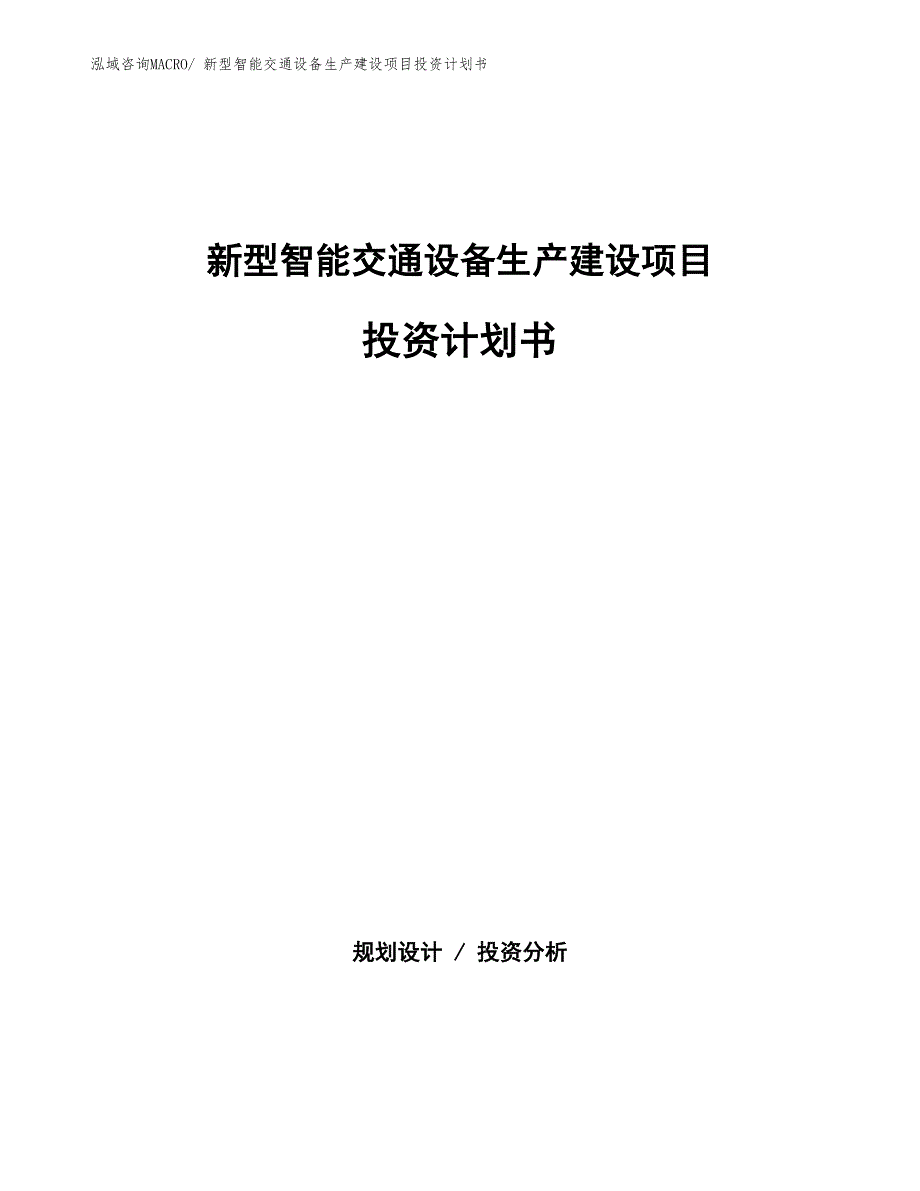 泓域咨询MACRO/ 新型智能交通设备生产建设项目投资计划书

新型智能交通设备生产建设项目

投资计划书

规划设计 / 投资分析